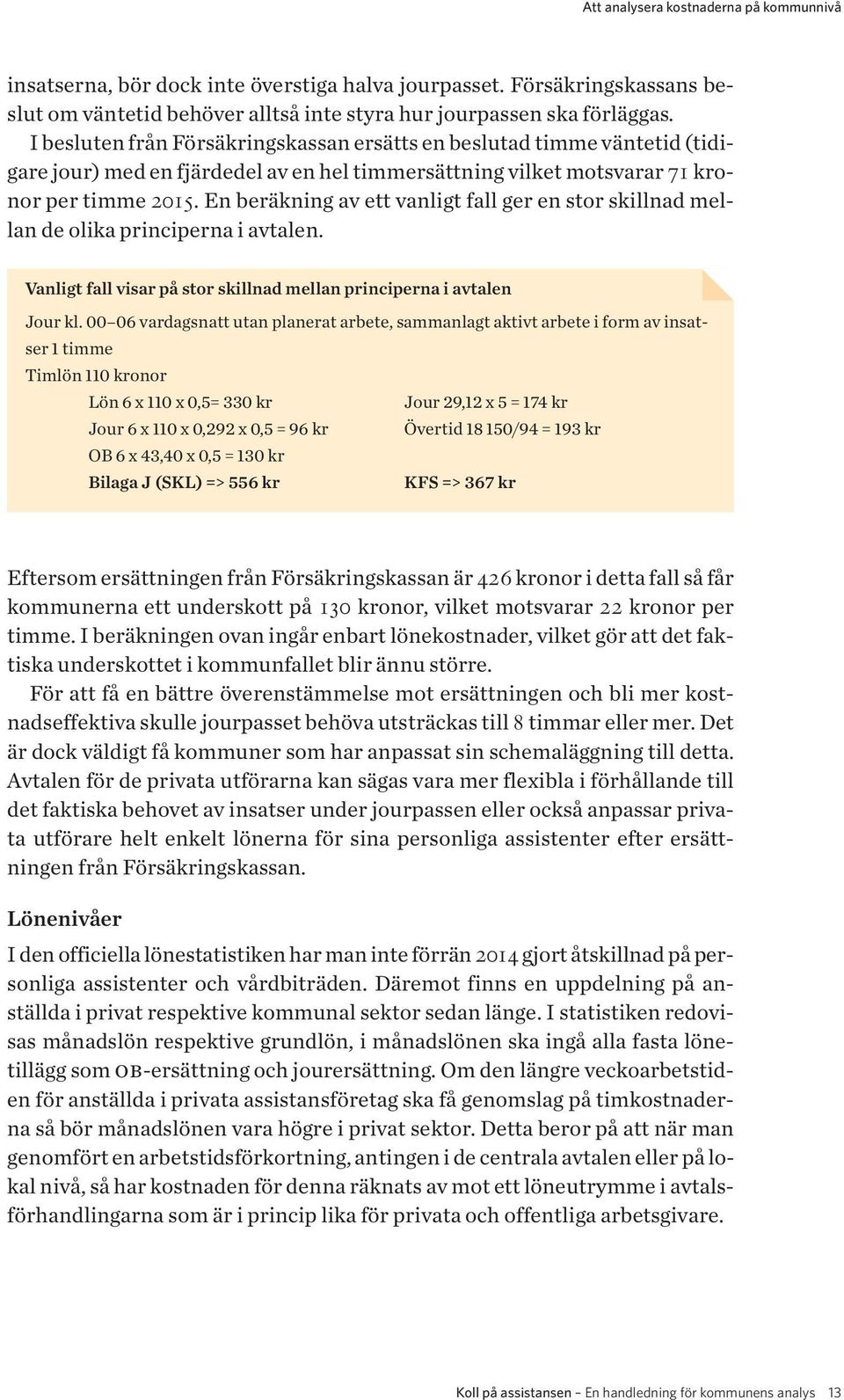 Att analysera kostnaderna på kommunnivå

insatserna, bör dock inte överstiga halva jourpasset. Försäkringskassans beslut om väntetid behöver alltså inte styra hur jourpassen ska förläggas.

I besluten från Försäkringskassan ersätts en beslutad timme väntetid (tidigare jour) med en fjärdedel av en hel timmersättning vilket motsvarar 71 kronor per timme 2015. En beräkning av ett vanligt fall ger en stor skillnad mellan de olika principerna i avtalen.

Vanligt fall visar på stor skillnad mellan principerna i avtalen

Jour kl. 00–06 vardagsnatt utan planerat arbete, sammanlagt aktivt arbete i form av insatser 1 timme

Timlön 110 kronor

Lön 6 x 110 x 0,5= 330 kr

Jour 6 x 110 x 0,292 x 0,5 = 96 kr

OB 6 x 43,40 x 0,5 = 130 kr

Bilaga J (SKL) => 556 kr

Jour 29,12 x 5 = 174 kr

Övertid 18 150/94 = 193 kr

KFS => 367 kr

Eftersom ersättningen från Försäkringskassan är 426 kronor i detta fall så får kommunerna ett underskott på 130 kronor, vilket motsvarar 22 kronor per timme. I beräkningen ovan ingår enbart lönekostnader, vilket gör att det faktiska underskottet i kommunfallet blir ännu större.

För att få en bättre överenstämmelse mot ersättningen och bli mer kostnadseffektiva skulle jourpasset behöva utsträckas till 8 timmar eller mer. Det är dock väldigt få kommuner som har anpassat sin schemaläggning till detta. Avtalen för de privata utförarna kan sägas vara mer flexibla i förhållande till det faktiska behovet av insatser under jourpassen eller också anpassar privata utförare helt enkelt lönerna för sina personliga assistenter efter ersättningen från Försäkringskassan.

Lönenivåer

I den officiella lönestatistiken har man inte förrän 2014 gjort åtskillnad på personliga assistenter och vårdbiträden. Däremot finns en uppdelning på anställda i privat respektive kommunal sektor sedan länge. I statistiken redovisas månadslön respektive grundlön, i månadslönen ska ingå alla fasta lönetillägg som OB-ersättning och jourersättning. Om den längre veckoarbetstiden för anställda i privata assistansföretag ska få genomslag på timkostnaderna så bör månadslönen vara högre i privat sektor. Detta beror på att när man genomfört en arbetstidsförkortning, antingen i de centrala avtalen eller på lokal nivå, så har kostnaden för denna räknats av mot ett löneutrymme i avtalsförhandlingarna som är i princip lika för privata och offentliga arbetsgivare.

Koll på assistansen – En handledning för kommunens analys 13